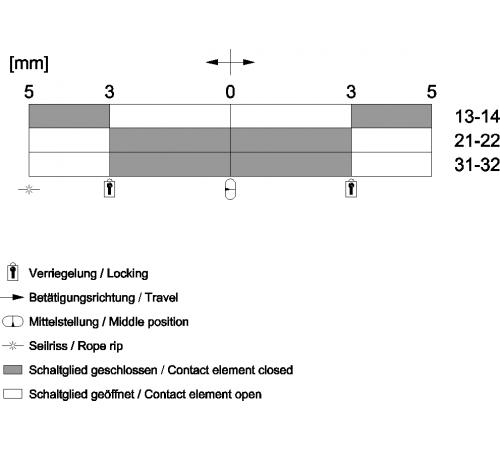 [mm]

5 3 0 3 5

13-14
21-22
31-32

Verriegelung / Locking

Betätigungsrichtung / Travel

Mittelstellung / Middle position

Seilriss / Rope rip

Schaltglied geschlossen / Contact element closed

Schaltglied geöffnet / Contact element open